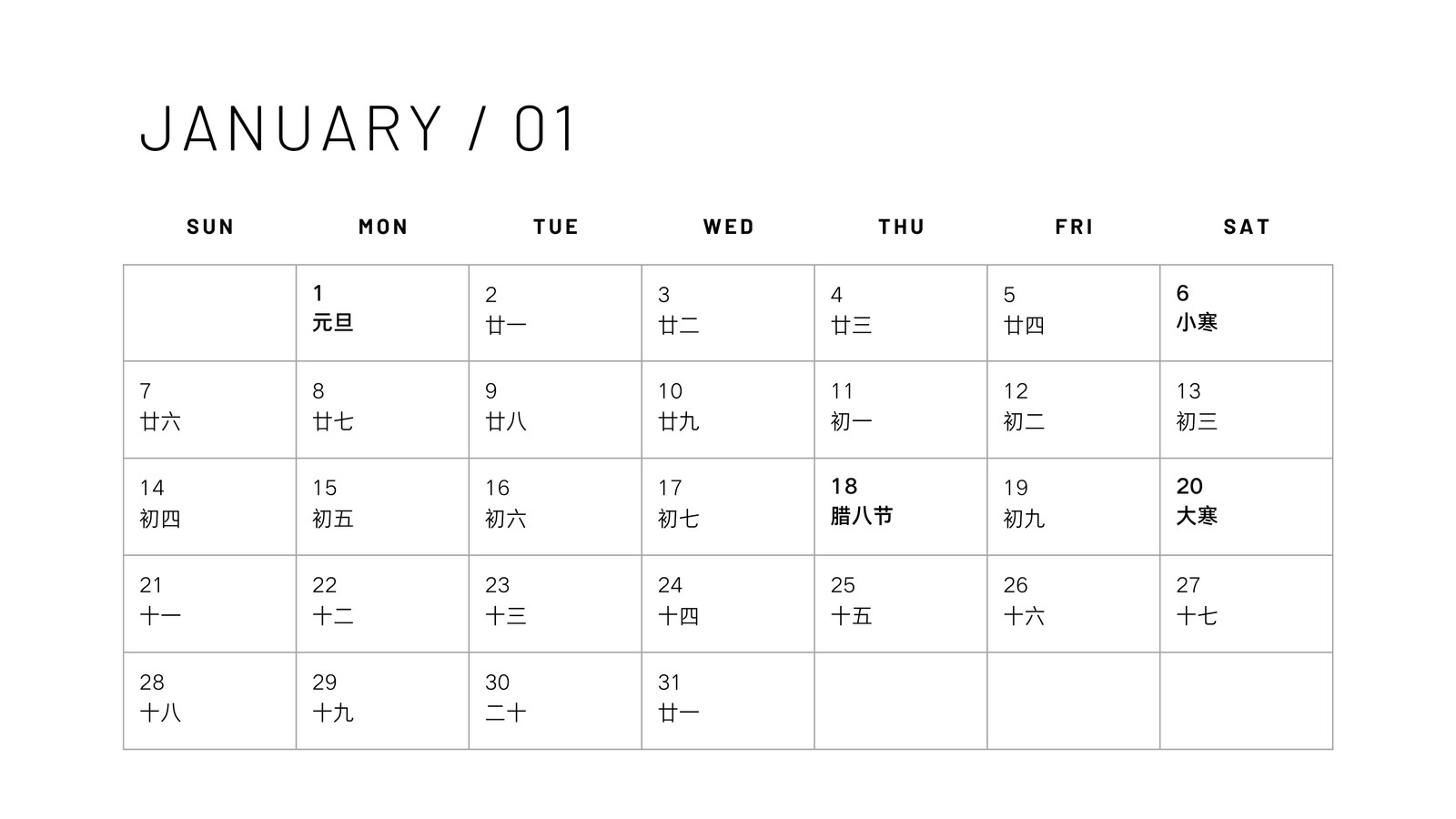 JANUARY / 01

| SUN | MON | TUE | WED | THU | FRI | SAT |
|---|---|---|---|---|---|---|
| | 1 元旦 | 2 廿一 | 3 廿二 | 4 廿三 | 5 廿四 | 6 小寒 |
| 7 廿六 | 8 廿七 | 9 廿八 | 10 廿九 | 11 初一 | 12 初二 | 13 初三 |
| 14 初四 | 15 初五 | 16 初六 | 17 初七 | 18 腊八节 | 19 初九 | 20 大寒 |
| 21 十一 | 22 十二 | 23 十三 | 24 十四 | 25 十五 | 26 十六 | 27 十七 |
| 28 十八 | 29 十九 | 30 二十 | 31 廿一 | | | |